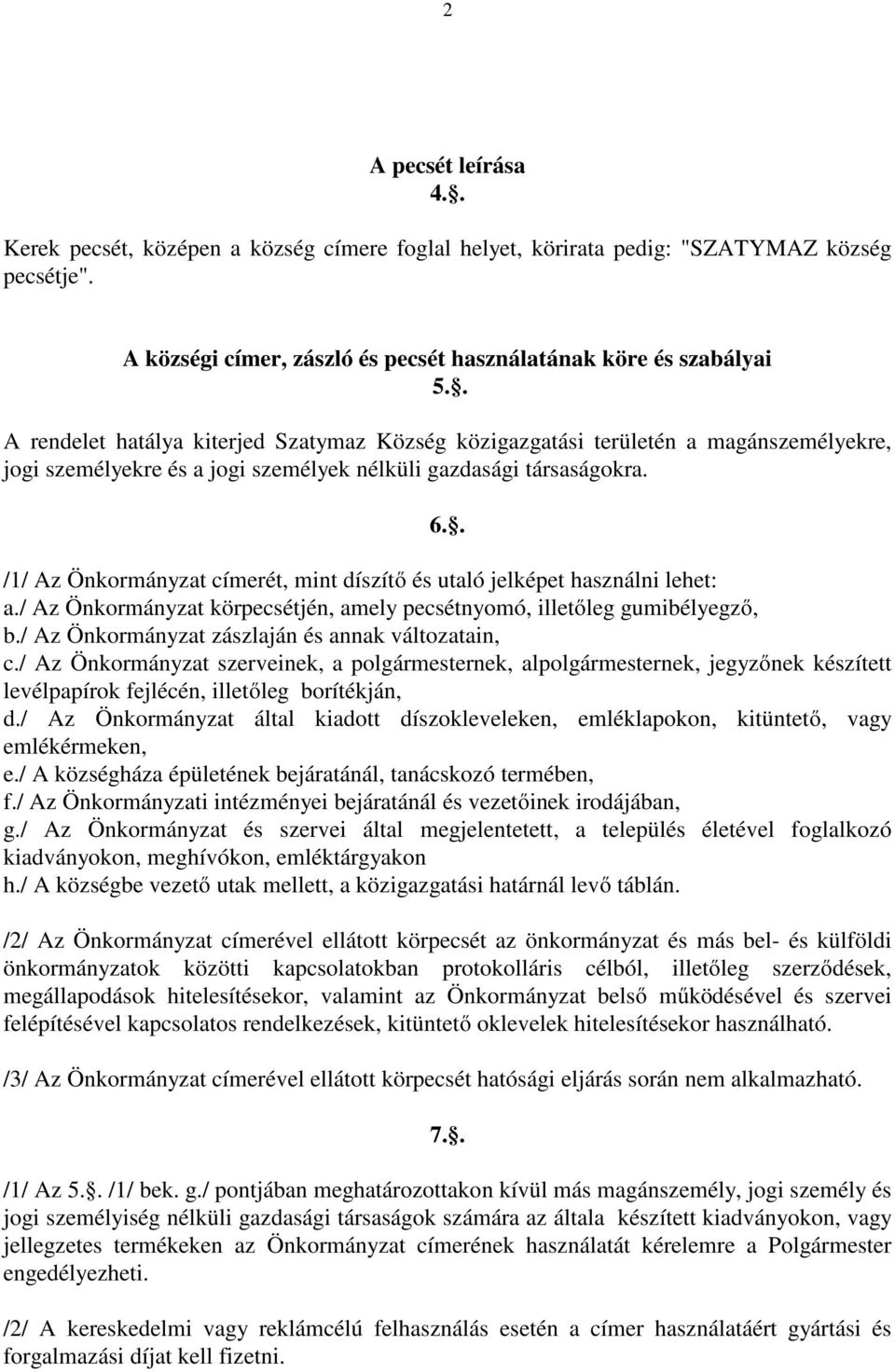 2

A pecsét leírása
4..

Kerek pecsét, középen a község címere foglal helyet, körirata pedig: "SZATYMAZ község pecsétje".

A községi címer, zászló és pecsét használatának köre és szabályai
5..

A rendelet hatálya kiterjed Szatymaz Község közigazgatási területén a magánszemélyekre, jogi személyekre és a jogi személyek nélküli gazdasági társaságokra.

6..

/1/ Az Önkormányzat címerét, mint díszítő és utaló jelképet használni lehet:
a./ Az Önkormányzat körpecsétjén, amely pecsétnyomó, illetőleg gumibélyegző,
b./ Az Önkormányzat zászlaján és annak változatain,
c./ Az Önkormányzat szerveinek, a polgármesternek, alpolgármesternek, jegyzőnek készített levélpapírok fejlécén, illetőleg borítékján,
d./ Az Önkormányzat által kiadott díszokleveleken, emléklapokon, kitüntető, vagy emlékérmeken,
e./ A községháza épületének bejáratánál, tanácskozó termében,
f./ Az Önkormányzati intézményei bejáratánál és vezetőinek irodájában,
g./ Az Önkormányzat és szervei által megjelentetett, a település életével foglalkozó kiadványokon, meghívókon, emléktárgyakon
h./ A községbe vezető utak mellett, a közigazgatási határnál levő táblán.

/2/ Az Önkormányzat címerével ellátott körpecsét az önkormányzat és más bel- és külföldi önkormányzatok közötti kapcsolatokban protokolláris célból, illetőleg szerződések, megállapodások hitelesítésekor, valamint az Önkormányzat belső működésével és szervei felépítésével kapcsolatos rendelkezések, kitüntető oklevelek hitelesítésekor használható.

/3/ Az Önkormányzat címerével ellátott körpecsét hatósági eljárás során nem alkalmazható.

7..

/1/ Az 5.. /1/ bek. g./ pontjában meghatározottakon kívül más magánszemély, jogi személy és jogi személyiség nélküli gazdasági társaságok számára az általa készített kiadványokon, vagy jellegzetes termékeken az Önkormányzat címerének használatát kérelemre a Polgármester engedélyezheti.

/2/ A kereskedelmi vagy reklámcélú felhasználás esetén a címer használatáért gyártási és forgalmazási díjat kell fizetni.